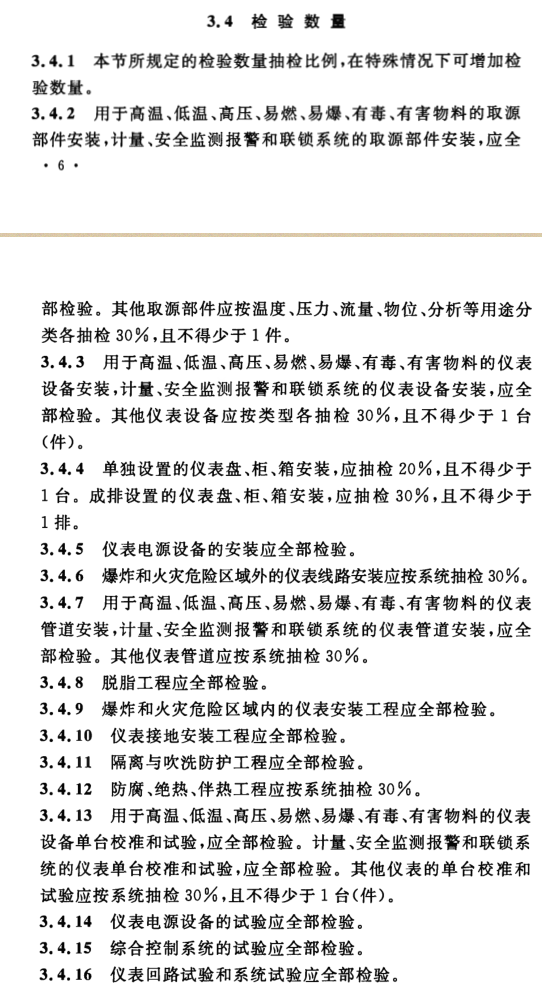 3.4 检验数量

3.4.1 本节所规定的检验数量抽检比例，在特殊情况下可增加检验数量。

3.4.2 用于高温、低温、高压、易燃、易爆、有毒、有害物料的取源部件安装，计量、安全监测报警和联锁系统的取源部件安装，应全

· 6 ·

部检验。其他取源部件应按温度、压力、流量、物位、分析等用途分类各抽检 30%，且不得少于 1 件。

3.4.3 用于高温、低温、高压、易燃、易爆、有毒、有害物料的仪表设备安装，计量、安全监测报警和联锁系统的仪表设备安装，应全部检验。其他仪表设备应按类型各抽检 30%，且不得少于 1 台（件）。

3.4.4 单独设置的仪表盘、柜、箱安装，应抽检 20%，且不得少于 1 台。成排设置的仪表盘、柜、箱安装，应抽检 30%，且不得少于 1 排。

3.4.5 仪表电源设备的安装应全部检验。

3.4.6 爆炸和火灾危险区域外的仪表线路安装应按系统抽检 30%。

3.4.7 用于高温、低温、高压、易燃、易爆、有毒、有害物料的仪表管道安装，计量、安全监测报警和联锁系统的仪表管道安装，应全部检验。其他仪表管道应按系统抽检 30%。

3.4.8 脱脂工程应全部检验。

3.4.9 爆炸和火灾危险区域内的仪表安装工程应全部检验。

3.4.10 仪表接地安装工程应全部检验。

3.4.11 隔离与吹洗防护工程应全部检验。

3.4.12 防腐、绝热、伴热工程应按系统抽检 30%。

3.4.13 用于高温、低温、高压、易燃、易爆、有毒、有害物料的仪表设备单台校准和试验，应全部检验。计量、安全监测报警和联锁系统的仪表单台校准和试验，应全部检验。其他仪表的单台校准和试验应按系统抽检 30%，且不得少于 1 台（件）。

3.4.14 仪表电源设备的试验应全部检验。

3.4.15 综合控制系统的试验应全部检验。

3.4.16 仪表回路试验和系统试验应全部检验。